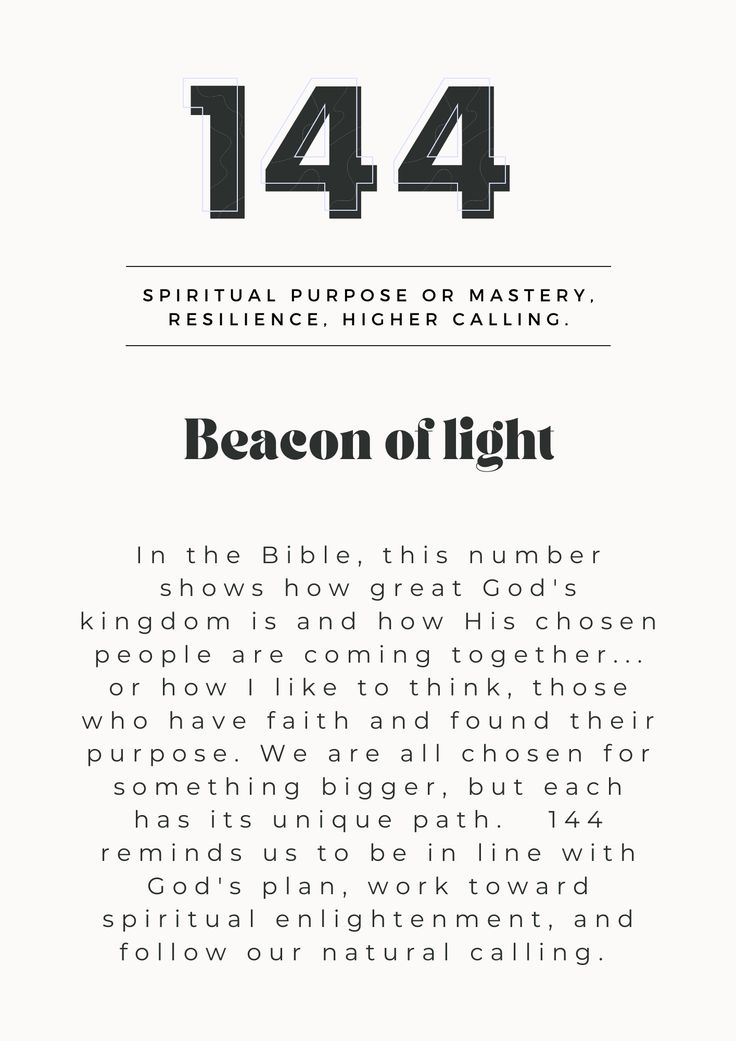 144

SPIRITUAL PURPOSE OR MASTERY, RESILIENCE, HIGHER CALLING.

Beacon of light

In the Bible, this number shows how great God's kingdom is and how His chosen people are coming together... or how I like to think, those who have faith and found their purpose. We are all chosen for something bigger, but each has its unique path. 144 reminds us to be in line with God's plan, work toward spiritual enlightenment, and follow our natural calling.